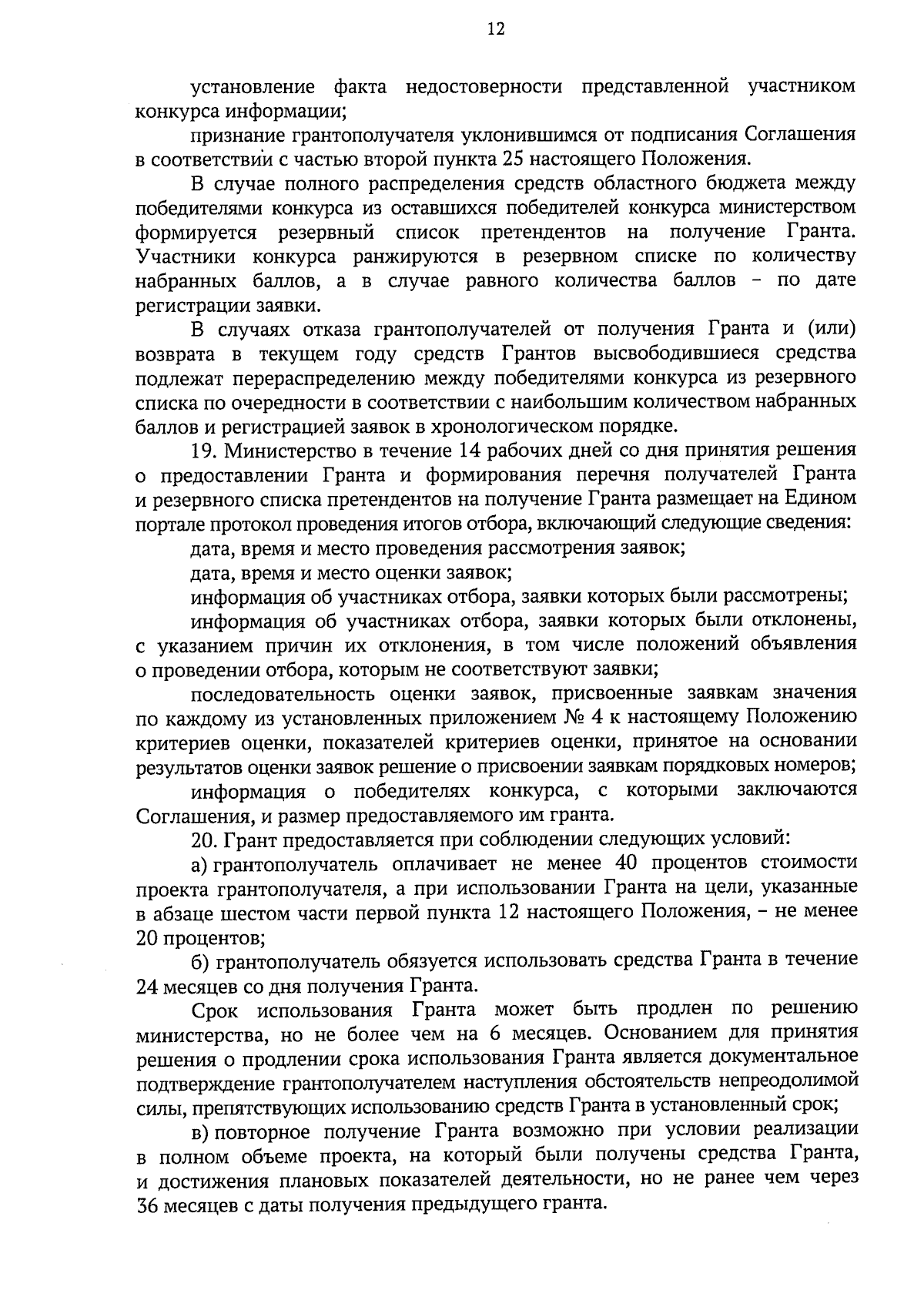 12

установление факта недостоверности представленной участником конкурса информации;

признание грантополучателя уклонившимся от подписания Соглашения в соответствии с частью второй пункта 25 настоящего Положения.

В случае полного распределения средств областного бюджета между победителями конкурса из оставшихся победителей конкурса министерством формируется резервный список претендентов на получение Гранта. Участники конкурса ранжируются в резервном списке по количеству набранных баллов, а в случае равного количества баллов – по дате регистрации заявки.

В случаях отказа грантополучателей от получения Гранта и (или) возврата в текущем году средств Грантов высвободившиеся средства подлежат перераспределению между победителями конкурса из резервного списка по очередности в соответствии с наибольшим количеством набранных баллов и регистрацией заявок в хронологическом порядке.

19. Министерство в течение 14 рабочих дней со дня принятия решения о предоставлении Гранта и формирования перечня получателей Гранта и резервного списка претендентов на получение Гранта размещает на Едином портале протокол проведения итогов отбора, включающий следующие сведения:

дата, время и место проведения рассмотрения заявок;

дата, время и место оценки заявок;

информация об участниках отбора, заявки которых были рассмотрены;

информация об участниках отбора, заявки которых были отклонены, с указанием причин их отклонения, в том числе положений объявления о проведении отбора, которым не соответствуют заявки;

последовательность оценки заявок, присвоенные заявкам значения по каждому из установленных приложением № 4 к настоящему Положению критериев оценки, показателей критериев оценки, принятое на основании результатов оценки заявок решение о присвоении заявкам порядковых номеров;

информация о победителях конкурса, с которыми заключаются Соглашения, и размер предоставляемого им гранта.

20. Грант предоставляется при соблюдении следующих условий:

а) грантополучатель оплачивает не менее 40 процентов стоимости проекта грантополучателя, а при использовании Гранта на цели, указанные в абзаце шестом части первой пункта 12 настоящего Положения, – не менее 20 процентов;

б) грантополучатель обязуется использовать средства Гранта в течение 24 месяцев со дня получения Гранта.

Срок использования Гранта может быть продлен по решению министерства, но не более чем на 6 месяцев. Основанием для принятия решения о продлении срока использования Гранта является документальное подтверждение грантополучателем наступления обстоятельств непреодолимой силы, препятствующих использованию средств Гранта в установленный срок;

в) повторное получение Гранта возможно при условии реализации в полном объеме проекта, на который были получены средства Гранта, и достижения плановых показателей деятельности, но не ранее чем через 36 месяцев с даты получения предыдущего гранта.